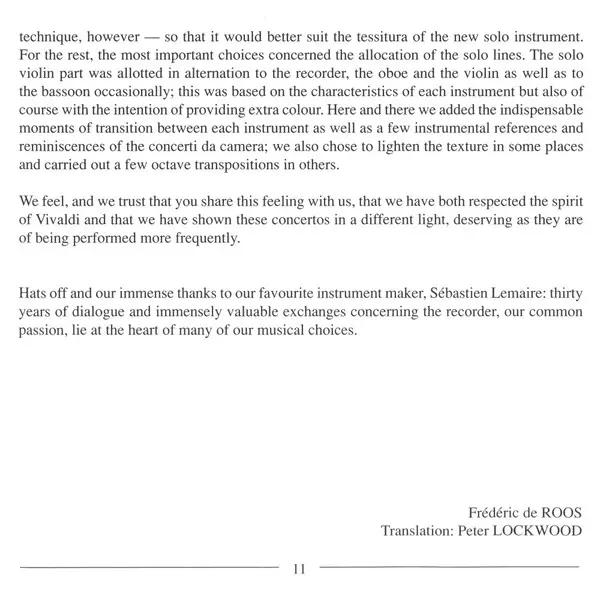 technique, however — so that it would better suit the tessitura of the new solo instrument. For the rest, the most important choices concerned the allocation of the solo lines. The solo violin part was allotted in alternation to the recorder, the oboe and the violin as well as to the bassoon occasionally; this was based on the characteristics of each instrument but also of course with the intention of providing extra colour. Here and there we added the indispensable moments of transition between each instrument as well as a few instrumental references and reminiscences of the concerti da camera; we also chose to lighten the texture in some places and carried out a few octave transpositions in others.

We feel, and we trust that you share this feeling with us, that we have both respected the spirit of Vivaldi and that we have shown these concertos in a different light, deserving as they are of being performed more frequently.

Hats off and our immense thanks to our favourite instrument maker, Sébastien Lemaire: thirty years of dialogue and immensely valuable exchanges concerning the recorder, our common passion, lie at the heart of many of our musical choices.

Frédéric de ROOS
Translation: Peter LOCKWOOD

11